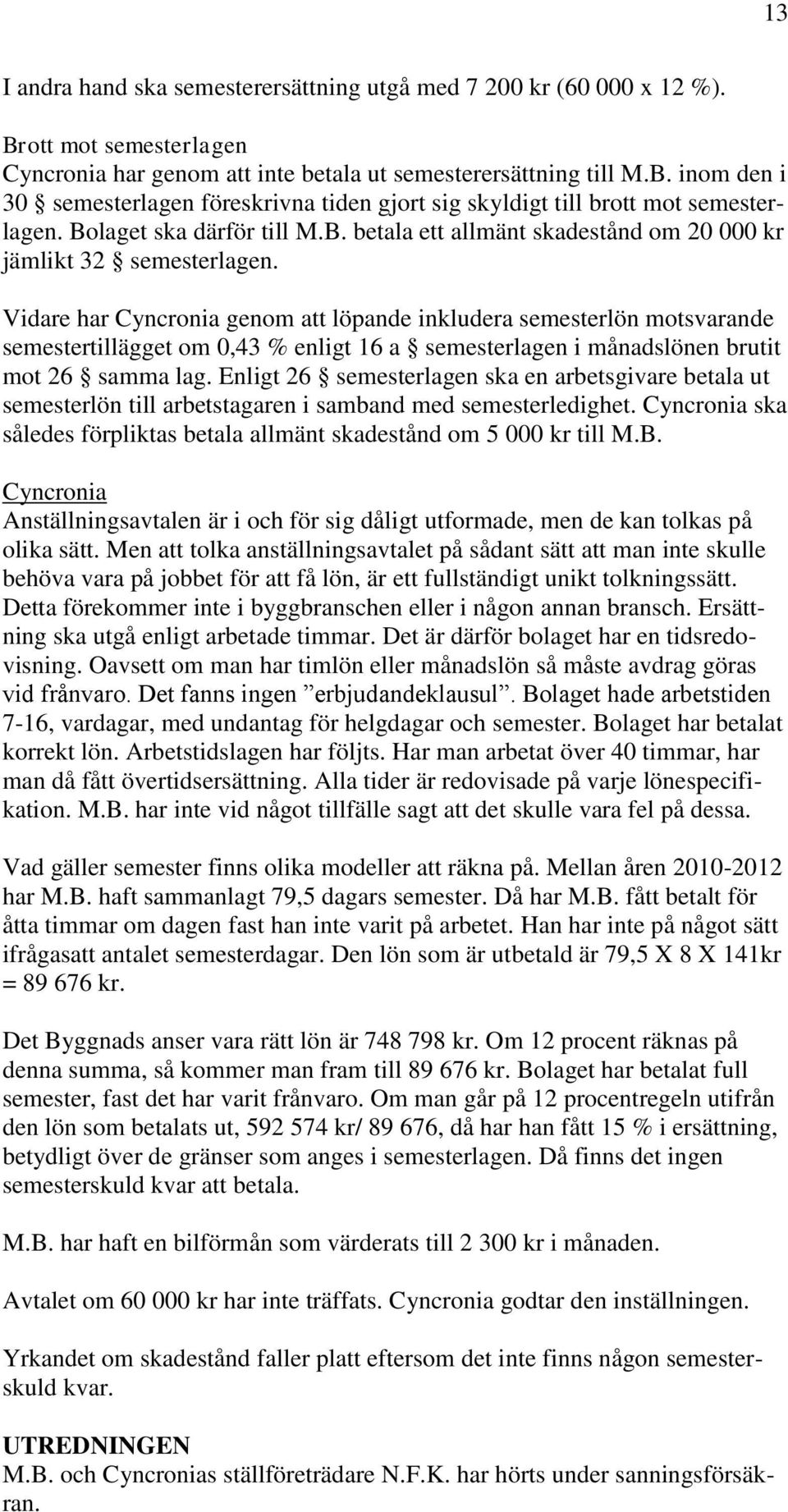 13

I andra hand ska semesterersättning utgå med 7 200 kr (60 000 x 12 %).

Brott mot semesterlagen
Cyncronia har genom att inte betala ut semesterersättning till M.B. inom den i 30 § semesterlagen föreskrivna tiden gjort sig skyldigt till brott mot semesterlagen. Bolaget ska därför till M.B. betala ett allmänt skadestånd om 20 000 kr jämlikt 32 § semesterlagen.

Vidare har Cyncronia genom att löpande inkludera semesterlön motsvarande semestertillägget om 0,43 % enligt 16 a § semesterlagen i månadslönen brutit mot 26 § samma lag. Enligt 26 § semesterlagen ska en arbetsgivare betala ut semesterlön till arbetstagaren i samband med semesterledighet. Cyncronia ska således förpliktas betala allmänt skadestånd om 5 000 kr till M.B.

Cyncronia
Anställningsavtalen är i och för sig dåligt utformade, men de kan tolkas på olika sätt. Men att tolka anställningsavtalet på sådant sätt att man inte skulle behöva vara på jobbet för att få lön, är ett fullständigt unikt tolkningssätt. Detta förekommer inte i byggbranschen eller i någon annan bransch. Ersättning ska utgå enligt arbetade timmar. Det är därför bolaget har en tidsredovisning. Oavsett om man har timlön eller månadslön så måste avdrag göras vid frånvaro. Det fanns ingen ”erbjudandeklausul”. Bolaget hade arbetstiden 7-16, vardagar, med undantag för helgdagar och semester. Bolaget har betalat korrekt lön. Arbetstidslagen har följts. Har man arbetat över 40 timmar, har man då fått övertidsersättning. Alla tider är redovisade på varje lönespecifikation. M.B. har inte vid något tillfälle sagt att det skulle vara fel på dessa.

Vad gäller semester finns olika modeller att räkna på. Mellan åren 2010-2012 har M.B. haft sammanlagt 79,5 dagars semester. Då har M.B. fått betalt för åtta timmar om dagen fast han inte varit på arbetet. Han har inte på något sätt ifrågasatt antalet semesterdagar. Den lön som är utbetald är 79,5 X 8 X 141kr = 89 676 kr.

Det Byggnads anser vara rätt lön är 748 798 kr. Om 12 procent räknas på denna summa, så kommer man fram till 89 676 kr. Bolaget har betalat full semester, fast det har varit frånvaro. Om man går på 12 procentregeln utifrån den lön som betalats ut, 592 574 kr/ 89 676, då har han fått 15 % i ersättning, betydligt över de gränser som anges i semesterlagen. Då finns det ingen semesterskuld kvar att betala.

M.B. har haft en bilförmån som värderats till 2 300 kr i månaden.

Avtalet om 60 000 kr har inte träffats. Cyncronia godtar den inställningen.

Yrkandet om skadestånd faller platt eftersom det inte finns någon semesterskuld kvar.

UTREDNINGEN
M.B. och Cyncronias ställföreträdare N.F.K. har hörts under sanningsförsäkran.